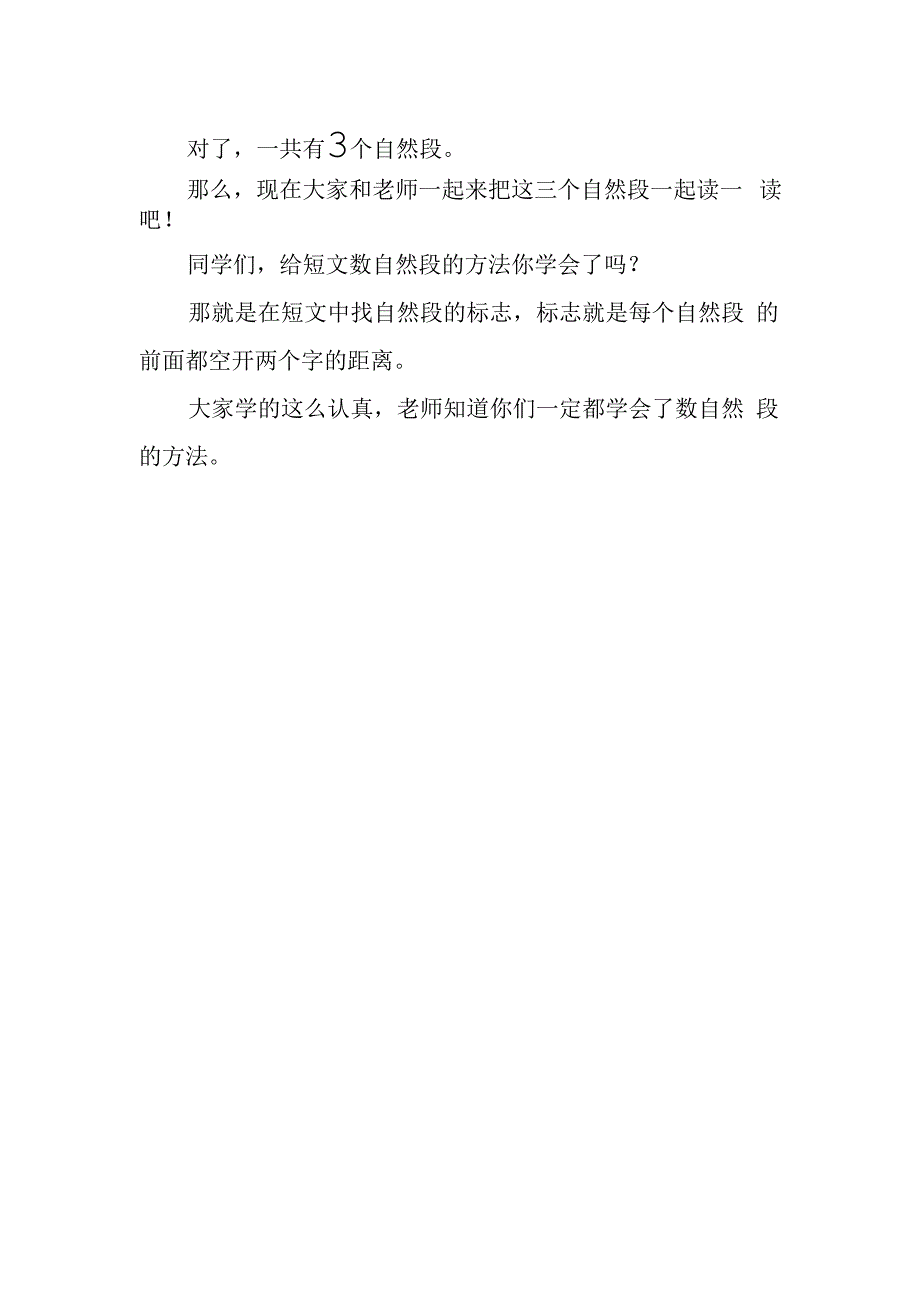 对了，一共有3个自然段。

那么，现在大家和老师一起来把这三个自然段一起读一读吧！

同学们，给短文数自然段的方法你学会了吗？

那就是在短文中找自然段的标志，标志就是每个自然段的前面都空开两个字的距离。

大家学的这么认真，老师知道你们一定都学会了数自然段的方法。